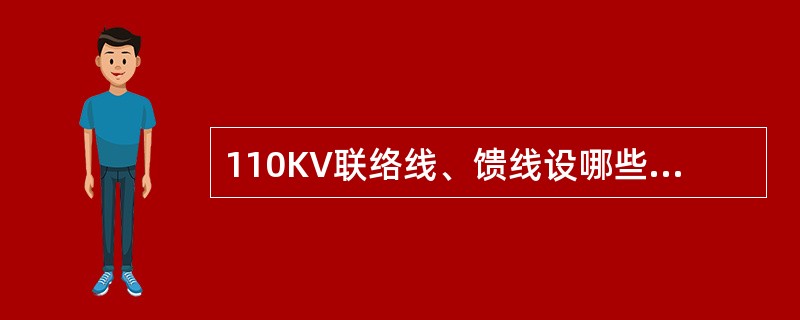 110KV联络线、馈线设哪些...